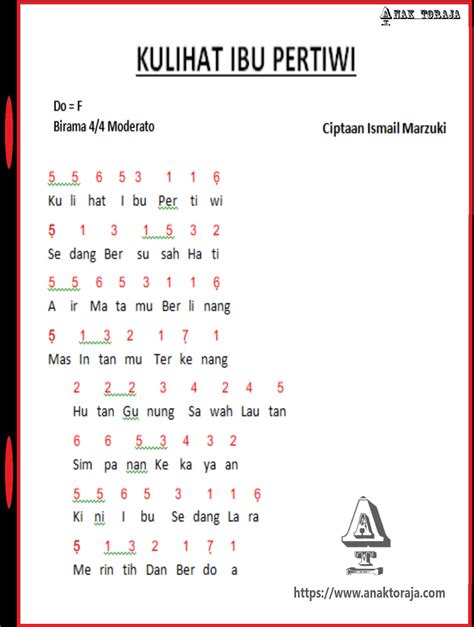 ANAK TORAJA

KULIHAT IBU PERTIWI

Do = F
Birama 4/4 Moderato

Ciptaan Ismail Marzuki

5 5 6 5 3 1 1 6
Ku li hat I bu Per ti wi

5 1 3 1 5 3 2
Se dang Ber su sah Ha ti

5 5 6 5 3 1 1 6
A ir Ma ta mu Ber li nang

5 1 3 2 1 7 1
Mas In tan mu Ter ke nang

2 2 2 3 4 2 4 5
Hu tan Gu nung Sa wah Lau tan

6 6 5 3 4 3 2
Sim pa nan Ke ka ya an

5 5 6 5 3 1 1 6
Ki ni I bu Se dang La ra

5 1 3 2 1 7 1
Me rin tih Dan Ber do a

A
T

https://www.anaktoraja.com